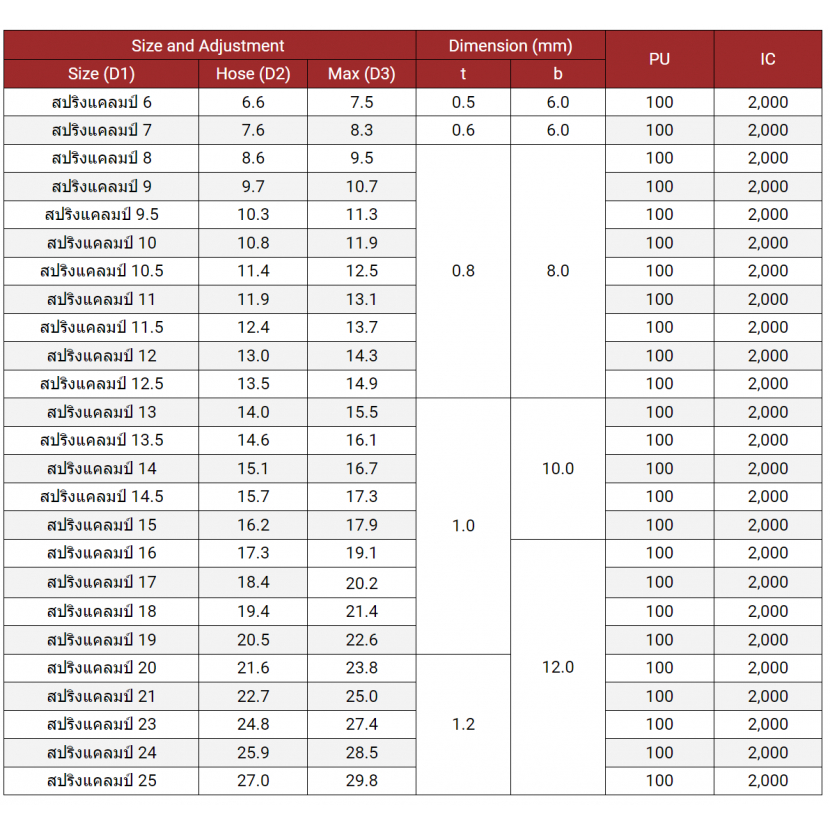 | Size and Adjustment | | | Dimension (mm) | | PU | IC |
|---|---|---|---|---|---|---|
| Size (D1) | Hose (D2) | Max (D3) | t | b | | |
| สปริงแคลมป์ 6 | 6.6 | 7.5 | 0.5 | 6.0 | 100 | 2,000 |
| สปริงแคลมป์ 7 | 7.6 | 8.3 | 0.6 | 6.0 | 100 | 2,000 |
| สปริงแคลมป์ 8 | 8.6 | 9.5 | 0.8 | 8.0 | 100 | 2,000 |
| สปริงแคลมป์ 9 | 9.7 | 10.7 | | | 100 | 2,000 |
| สปริงแคลมป์ 9.5 | 10.3 | 11.3 | | | 100 | 2,000 |
| สปริงแคลมป์ 10 | 10.8 | 11.9 | | | 100 | 2,000 |
| สปริงแคลมป์ 10.5 | 11.4 | 12.5 | | | 100 | 2,000 |
| สปริงแคลมป์ 11 | 11.9 | 13.1 | | | 100 | 2,000 |
| สปริงแคลมป์ 11.5 | 12.4 | 13.7 | | | 100 | 2,000 |
| สปริงแคลมป์ 12 | 13.0 | 14.3 | | | 100 | 2,000 |
| สปริงแคลมป์ 12.5 | 13.5 | 14.9 | | | 100 | 2,000 |
| สปริงแคลมป์ 13 | 14.0 | 15.5 | 1.0 | 10.0 | 100 | 2,000 |
| สปริงแคลมป์ 13.5 | 14.6 | 16.1 | | | 100 | 2,000 |
| สปริงแคลมป์ 14 | 15.1 | 16.7 | | | 100 | 2,000 |
| สปริงแคลมป์ 14.5 | 15.7 | 17.3 | | | 100 | 2,000 |
| สปริงแคลมป์ 15 | 16.2 | 17.9 | | | 100 | 2,000 |
| สปริงแคลมป์ 16 | 17.3 | 19.1 | | 12.0 | 100 | 2,000 |
| สปริงแคลมป์ 17 | 18.4 | 20.2 | | | 100 | 2,000 |
| สปริงแคลมป์ 18 | 19.4 | 21.4 | | | 100 | 2,000 |
| สปริงแคลมป์ 19 | 20.5 | 22.6 | | | 100 | 2,000 |
| สปริงแคลมป์ 20 | 21.6 | 23.8 | 1.2 | | 100 | 2,000 |
| สปริงแคลมป์ 21 | 22.7 | 25.0 | | | 100 | 2,000 |
| สปริงแคลมป์ 23 | 24.8 | 27.4 | | | 100 | 2,000 |
| สปริงแคลมป์ 24 | 25.9 | 28.5 | | | 100 | 2,000 |
| สปริงแคลมป์ 25 | 27.0 | 29.8 | | | 100 | 2,000 |